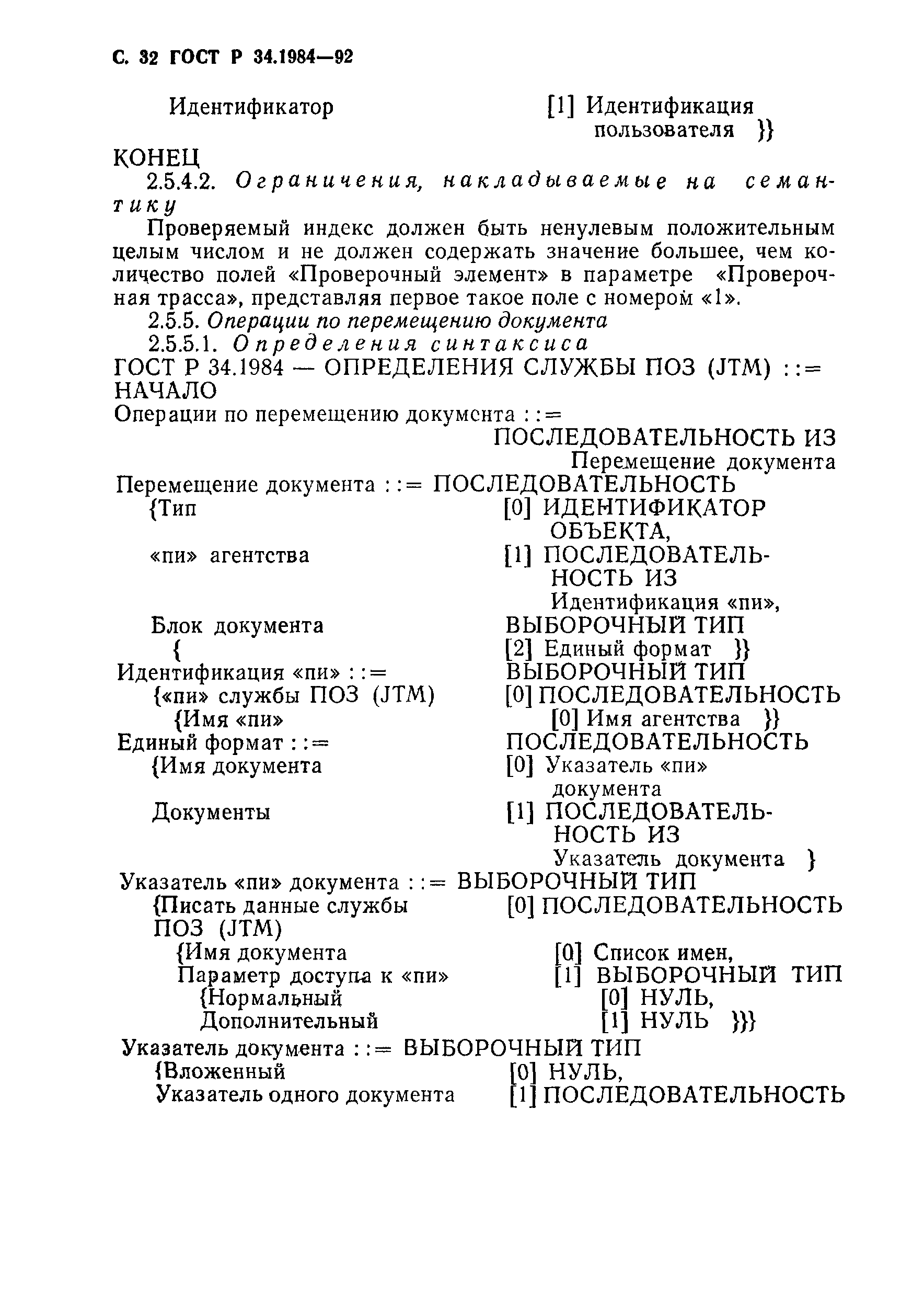 С. 32 ГОСТ Р 34.1984—92

Идентификатор [1] Идентификация пользователя }}

КОНЕЦ

2.5.4.2. Ограничения, накладываемые на семантику

Проверяемый индекс должен быть ненулевым положительным целым числом и не должен содержать значение большее, чем количество полей «Проверочный элемент» в параметре «Проверочная трасса», представляя первое такое поле с номером «1».

2.5.5. Операции по перемещению документа

2.5.5.1. Определения синтаксиса

ГОСТ Р 34.1984 — ОПРЕДЕЛЕНИЯ СЛУЖБЫ ПОЗ (JTM) : : =
НАЧАЛО

Операции по перемещению документа : : =
ПОСЛЕДОВАТЕЛЬНОСТЬ ИЗ
Перемещение документа

Перемещение документа : : = ПОСЛЕДОВАТЕЛЬНОСТЬ
{Тип [0] ИДЕНТИФИКАТОР ОБЪЕКТА,
«пи» агентства [1] ПОСЛЕДОВАТЕЛЬНОСТЬ ИЗ
Идентификация «пи»,
Блок документа ВЫБОРОЧНЫЙ ТИП
{ [2] Единый формат }}

Идентификация «пи» : : = ВЫБОРОЧНЫЙ ТИП
{«пи» службы ПОЗ (JTM) [0] ПОСЛЕДОВАТЕЛЬНОСТЬ
{Имя «пи» [0] Имя агентства }}

Единый формат : : = ПОСЛЕДОВАТЕЛЬНОСТЬ
{Имя документа [0] Указатель «пи» документа
Документы [1] ПОСЛЕДОВАТЕЛЬНОСТЬ ИЗ
Указатель документа }

Указатель «пи» документа : : = ВЫБОРОЧНЫЙ ТИП
{Писать данные службы ПОЗ (JTM) [0] ПОСЛЕДОВАТЕЛЬНОСТЬ
{Имя документа [0] Список имен,
Параметр доступа к «пи» [1] ВЫБОРОЧНЫЙ ТИП
{Нормальный [0] НУЛЬ,
Дополнительный [1] НУЛЬ }}}

Указатель документа : : = ВЫБОРОЧНЫЙ ТИП
{Вложенный [0] НУЛЬ,
Указатель одного документа [1] ПОСЛЕДОВАТЕЛЬНОСТЬ